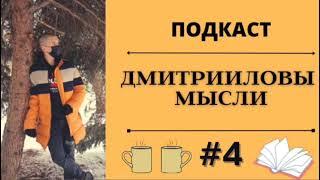 ПОДКАСТ

ДМИТРИИЛОВЫ МЫСЛИ

#4